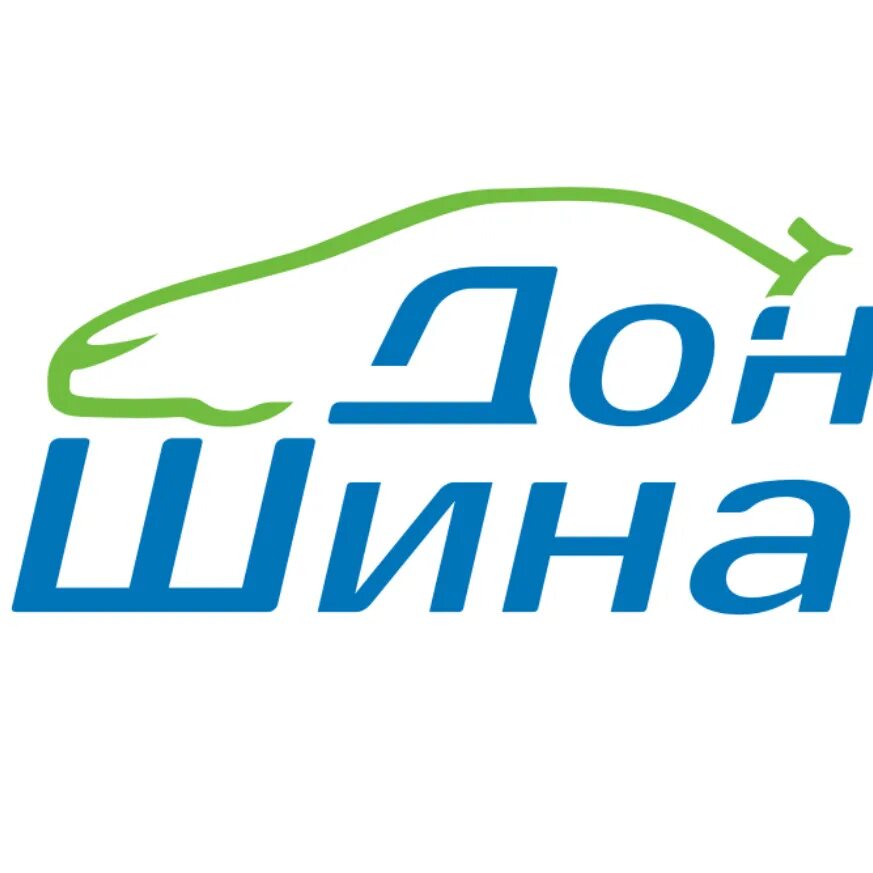 Дон
Шина